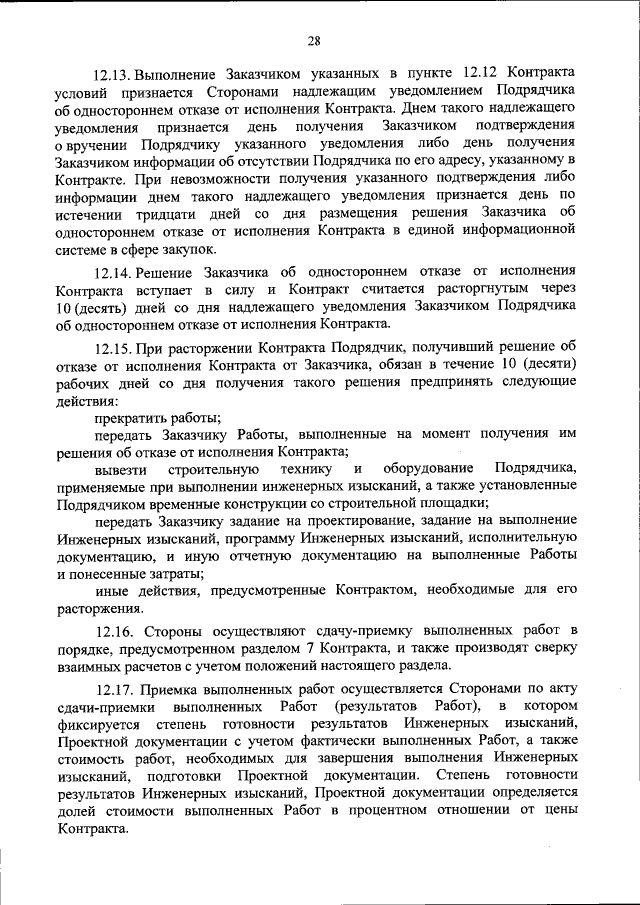 28

12.13. Выполнение Заказчиком указанных в пункте 12.12 Контракта условий признается Сторонами надлежащим уведомлением Подрядчика об одностороннем отказе от исполнения Контракта. Днем такого надлежащего уведомления признается день получения Заказчиком подтверждения о вручении Подрядчику указанного уведомления либо день получения Заказчиком информации об отсутствии Подрядчика по его адресу, указанному в Контракте. При невозможности получения указанного подтверждения либо информации днем такого надлежащего уведомления признается день по истечении тридцати дней со дня размещения решения Заказчика об одностороннем отказе от исполнения Контракта в единой информационной системе в сфере закупок.

12.14. Решение Заказчика об одностороннем отказе от исполнения Контракта вступает в силу и Контракт считается расторгнутым через 10 (десять) дней со дня надлежащего уведомления Заказчиком Подрядчика об одностороннем отказе от исполнения Контракта.

12.15. При расторжении Контракта Подрядчик, получивший решение об отказе от исполнения Контракта от Заказчика, обязан в течение 10 (десяти) рабочих дней со дня получения такого решения предпринять следующие действия:

прекратить работы;

передать Заказчику Работы, выполненные на момент получения им решения об отказе от исполнения Контракта;

вывезти строительную технику и оборудование Подрядчика, применяемые при выполнении инженерных изысканий, а также установленные Подрядчиком временные конструкции со строительной площадки;

передать Заказчику задание на проектирование, задание на выполнение Инженерных изысканий, программу Инженерных изысканий, исполнительную документацию, и иную отчетную документацию на выполненные Работы и понесенные затраты;

иные действия, предусмотренные Контрактом, необходимые для его расторжения.

12.16. Стороны осуществляют сдачу-приемку выполненных работ в порядке, предусмотренном разделом 7 Контракта, и также производят сверку взаимных расчетов с учетом положений настоящего раздела.

12.17. Приемка выполненных работ осуществляется Сторонами по акту сдачи-приемки выполненных Работ (результатов Работ), в котором фиксируется степень готовности результатов Инженерных изысканий, Проектной документации с учетом фактически выполненных Работ, а также стоимость работ, необходимых для завершения выполнения Инженерных изысканий, подготовки Проектной документации. Степень готовности результатов Инженерных изысканий, Проектной документации определяется долей стоимости выполненных Работ в процентном отношении от цены Контракта.